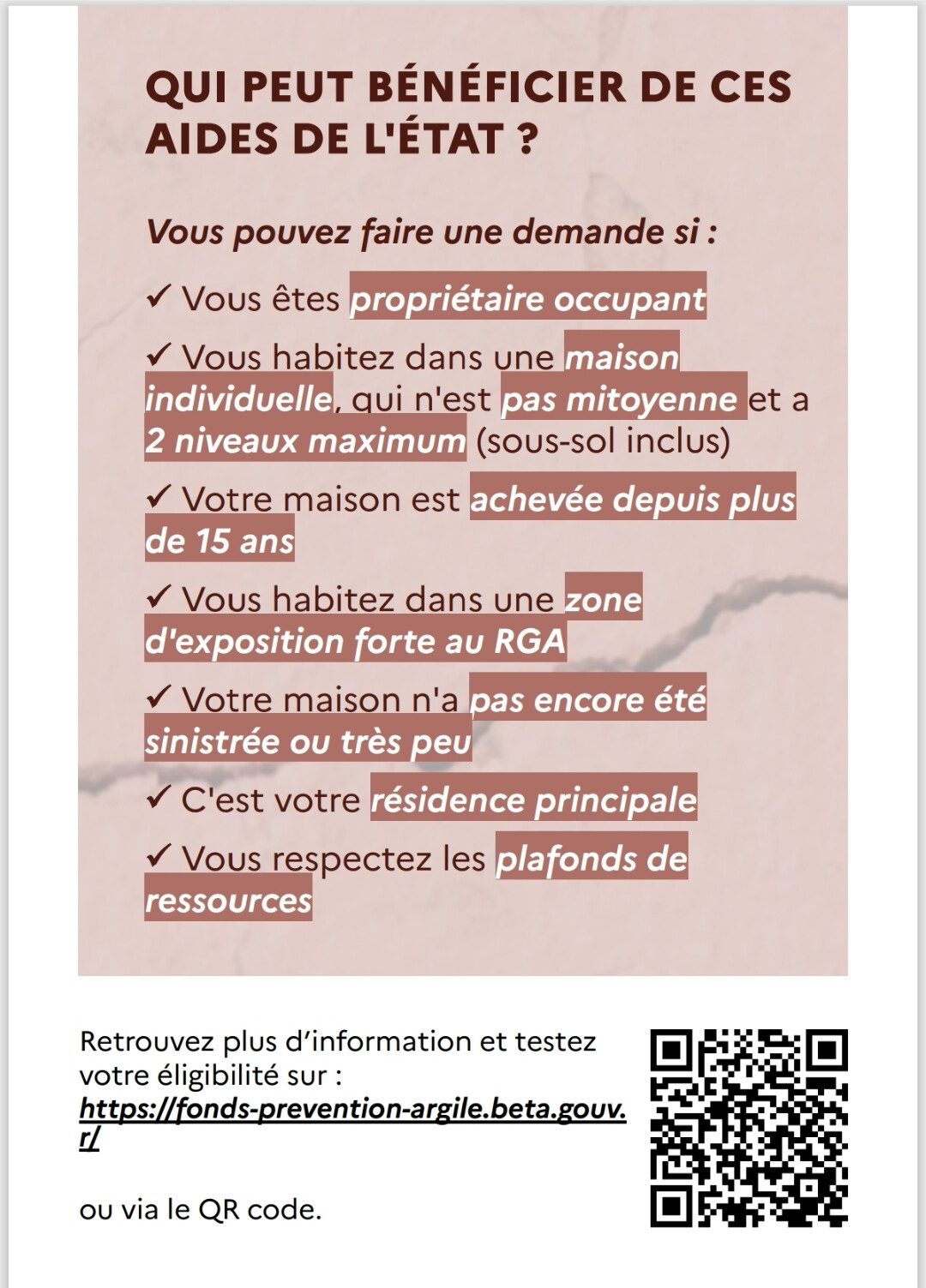 QUI PEUT BÉNÉFICIER DE CES AIDES DE L'ÉTAT ?

Vous pouvez faire une demande si :

✓ Vous êtes propriétaire occupant

✓ Vous habitez dans une maison individuelle, qui n'est pas mitoyenne et a 2 niveaux maximum (sous-sol inclus)

✓ Votre maison est achevée depuis plus de 15 ans

✓ Vous habitez dans une zone d'exposition forte au RGA

✓ Votre maison n'a pas encore été sinistrée ou très peu

✓ C'est votre résidence principale

✓ Vous respectez les plafonds de ressources

Retrouvez plus d'information et testez votre éligibilité sur : https://fonds-prevention-argile.beta.gouv.r/

ou via le QR code.